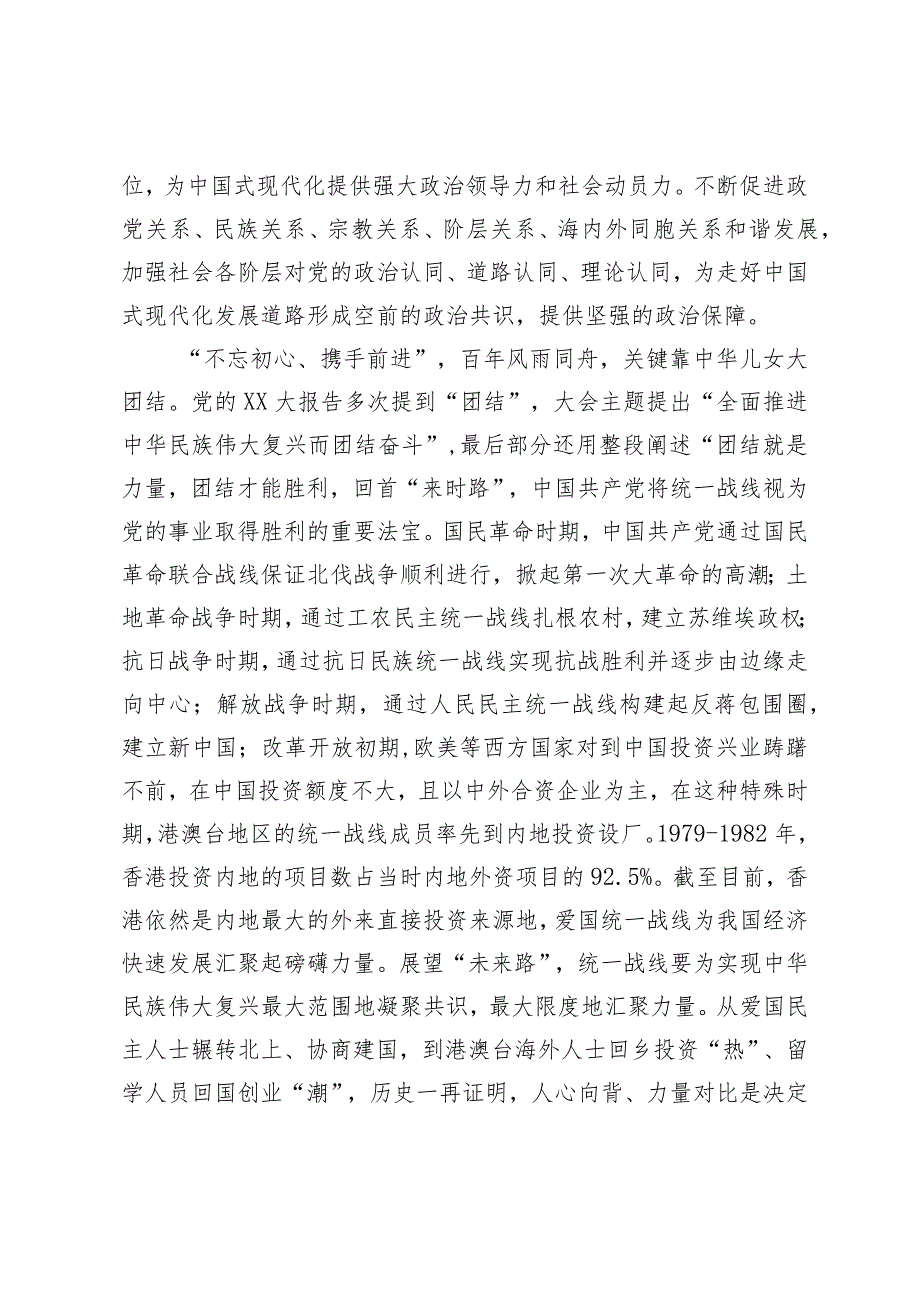 位，为中国式现代化提供强大政治领导力和社会动员力。不断促进政党关系、民族关系、宗教关系、阶层关系、海内外同胞关系和谐发展，加强社会各阶层对党的政治认同、道路认同、理论认同，为走好中国式现代化发展道路形成空前的政治共识，提供坚强的政治保障。

“不忘初心、携手前进”，百年风雨同舟，关键靠中华儿女大团结。党的XX大报告多次提到“团结”，大会主题提出“全面推进中华民族伟大复兴而团结奋斗”，最后部分还用整段阐述“团结就是力量，团结才能胜利，回首“来时路”，中国共产党将统一战线视为党的事业取得胜利的重要法宝。国民革命时期，中国共产党通过国民革命联合战线保证北伐战争顺利进行，掀起第一次大革命的高潮；土地革命战争时期，通过工农民主统一战线扎根农村，建立苏维埃政权；抗日战争时期，通过抗日民族统一战线实现抗战胜利并逐步由边缘走向中心；解放战争时期，通过人民民主统一战线构建起反蒋包围圈，建立新中国；改革开放初期，欧美等西方国家对到中国投资兴业踌躇不前，在中国投资额度不大，且以中外合资企业为主，在这种特殊时期，港澳台地区的统一战线成员率先到内地投资设厂。1979-1982年，香港投资内地的项目数占当时内地外资项目的92.5%。截至目前，香港依然是内地最大的外来直接投资来源地，爱国统一战线为我国经济快速发展汇聚起磅礴力量。展望“未来路”，统一战线要为实现中华民族伟大复兴最大范围地凝聚共识，最大限度地汇聚力量。从爱国民主人士辗转北上、协商建国，到港澳台海外人士回乡投资“热”、留学人员回国创业“潮”，历史一再证明，人心向背、力量对比是决定